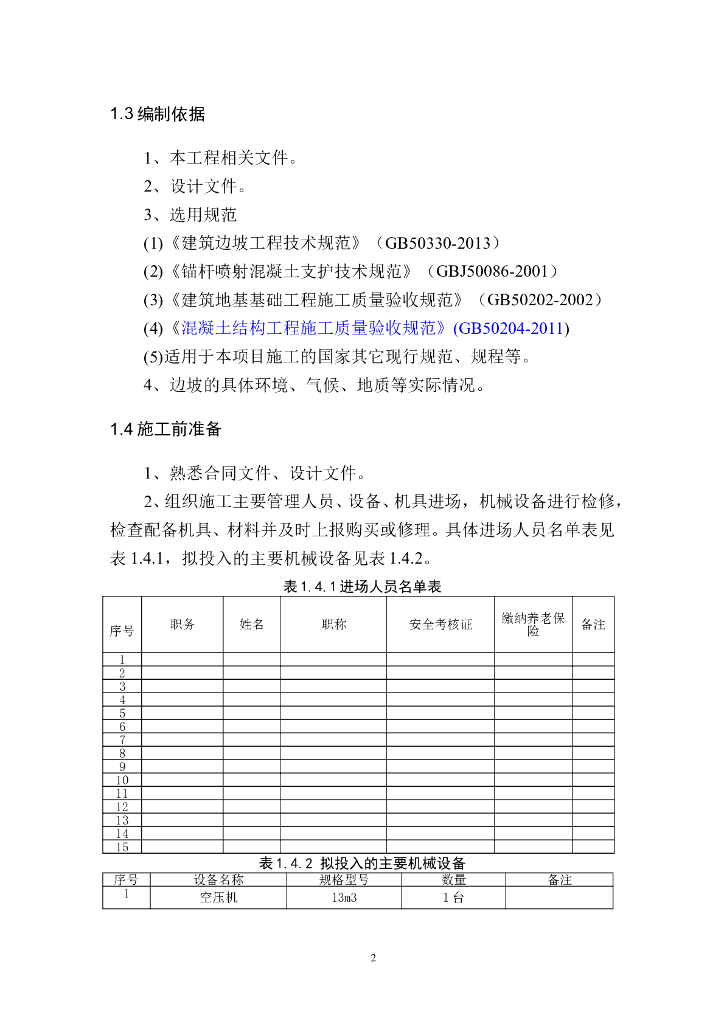 1.3 编制依据

1、本工程相关文件。

2、设计文件。

3、选用规范

(1)《建筑边坡工程技术规范》（GB50330-2013）

(2)《锚杆喷射混凝土支护技术规范》（GBJ50086-2001）

(3)《建筑地基基础工程施工质量验收规范》（GB50202-2002）

(4)《混凝土结构工程施工质量验收规范》(GB50204-2011)

(5)适用于本项目施工的国家其它现行规范、规程等。

4、边坡的具体环境、气候、地质等实际情况。

1.4 施工前准备

1、熟悉合同文件、设计文件。

2、组织施工主要管理人员、设备、机具进场，机械设备进行检修，检查配备机具、材料并及时上报购买或修理。具体进场人员名单表见表 1.4.1，拟投入的主要机械设备见表 1.4.2。

表 1.4.1 进场人员名单表

| 序号 | 职务 | 姓名 | 职称 | 安全考核证 | 缴纳养老保险 | 备注 |
|---|---|---|---|---|---|---|
| 1 | | | | | | |
| 2 | | | | | | |
| 3 | | | | | | |
| 4 | | | | | | |
| 5 | | | | | | |
| 6 | | | | | | |
| 7 | | | | | | |
| 8 | | | | | | |
| 9 | | | | | | |
| 10 | | | | | | |
| 11 | | | | | | |
| 12 | | | | | | |
| 13 | | | | | | |
| 14 | | | | | | |
| 15 | | | | | | |

表 1.4.2 拟投入的主要机械设备

| 序号 | 设备名称 | 规格型号 | 数量 | 备注 |
|---|---|---|---|---|
| 1 | 空压机 | 13m3 | 1 台 | |

2